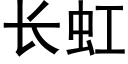 长虹